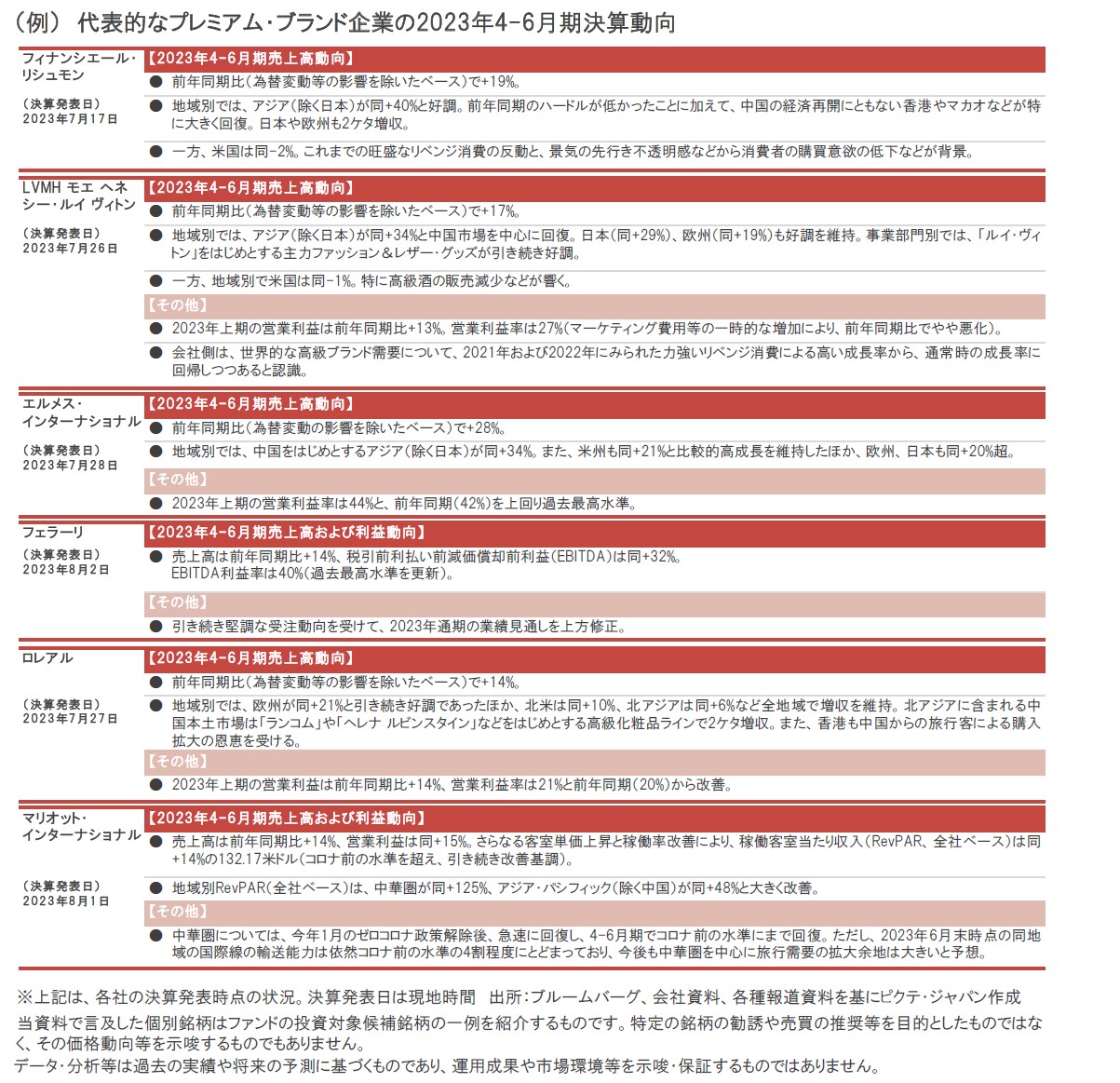 （例） 代表的なプレミアム･ブランド企業の2023年4-6月期決算動向

フィナンシエール･リシュモン
（決算発表日）
2023年7月17日

【2023年4-6月期売上高動向】
● 前年同期比（為替変動等の影響を除いたベース）で+19%。
● 地域別では、アジア（除く日本）が同+40%と好調。前年同期のハードルが低かったことに加えて、中国の経済再開にともない香港やマカオなどが特に大きく回復。日本や欧州も2ケタ増収。
● 一方、米国は同-2%。これまでの旺盛なリベンジ消費の反動と、景気の先行き不透明感などから消費者の購買意欲の低下などが背景。

LVMH モエ ヘネシー･ルイ ヴィトン
（決算発表日）
2023年7月26日

【2023年4-6月期売上高動向】
● 前年同期比（為替変動等の影響を除いたベース）で+17%。
● 地域別では、アジア（除く日本）が同+34%と中国市場を中心に回復。日本（同+29%）、欧州（同+19%）も好調を維持。事業部門別では、「ルイ･ヴィトン」をはじめとする主力ファッション＆レザー･グッズが引き続き好調。
● 一方、地域別で米国は同-1%。特に高級酒の販売減少などが響く。
【その他】
● 2023年上期の営業利益は前年同期比+13%。営業利益率は27%（マーケティング費用等の一時的な増加により、前年同期比でやや悪化）。
● 会社側は、世界的な高級ブランド需要について、2021年および2022年にみられた力強いリベンジ消費による高い成長率から、通常時の成長率に回帰しつつあると認識。

エルメス･インターナショナル
（決算発表日）
2023年7月28日

【2023年4-6月期売上高動向】
● 前年同期比（為替変動の影響を除いたベース）で+28%。
● 地域別では、中国をはじめとするアジア（除く日本）が同+34%。また、米州も同+21%と比較的高成長を維持したほか、欧州、日本も同+20%超。
【その他】
● 2023年上期の営業利益率は44%と、前年同期（42%）を上回り過去最高水準。

フェラーリ
（決算発表日）
2023年8月2日

【2023年4-6月期売上高および利益動向】
● 売上高は前年同期比+14%、税引前利払い前減価償却前利益（EBITDA）は同+32%。
EBITDA利益率は40%（過去最高水準を更新）。
【その他】
● 引き続き堅調な受注動向を受けて、2023年通期の業績見通しを上方修正。

ロレアル
（決算発表日）
2023年7月27日

【2023年4-6月期売上高動向】
● 前年同期比（為替変動等の影響を除いたベース）で+14%。
● 地域別では、欧州が同+21%と引き続き好調であったほか、北米は同+10%、北アジアは同+6%など全地域で増収を維持。北アジアに含まれる中国本土市場は「ランコム」や「ヘレナ ルビンスタイン」などをはじめとする高級化粧品ラインで2ケタ増収。また、香港も中国からの旅行客による購入拡大の恩恵を受ける。
【その他】
● 2023年上期の営業利益は前年同期比+14%、営業利益率は21%と前年同期（20%）から改善。

マリオット･インターナショナル
（決算発表日）
2023年8月1日

【2023年4-6月期売上高および利益動向】
● 売上高は前年同期比+14%、営業利益は同+15%。さらなる客室単価上昇と稼働率改善により、稼働客室当たり収入（RevPAR、全社ベース）は同+14%の132.17米ドル（コロナ前の水準を超え、引き続き改善基調）。
● 地域別RevPAR（全社ベース）は、中華圏が同+125%、アジア･パシフィック（除く中国）が同+48%と大きく改善。
【その他】
● 中華圏については、今年1月のゼロコロナ政策解除後、急速に回復し、4-6月期でコロナ前の水準にまで回復。ただし、2023年6月末時点の同地域の国際線の輸送能力は依然コロナ前の水準の4割程度にとどまっており、今後も中華圏を中心に旅行需要の拡大余地は大きいと予想。

※上記は、各社の決算発表時点の状況。決算発表日は現地時間　出所：ブルームバーグ、会社資料、各種報道資料を基にピクテ･ジャパン作成
当資料で言及した個別銘柄はファンドの投資対象候補銘柄の一例を紹介するものです。特定の銘柄の勧誘や売買の推奨等を目的としたものではなく、その価格動向等を示唆するものでもありません。
データ･分析等は過去の実績や将来の予測に基づくものであり、運用成果や市場環境等を示唆･保証するものではありません。